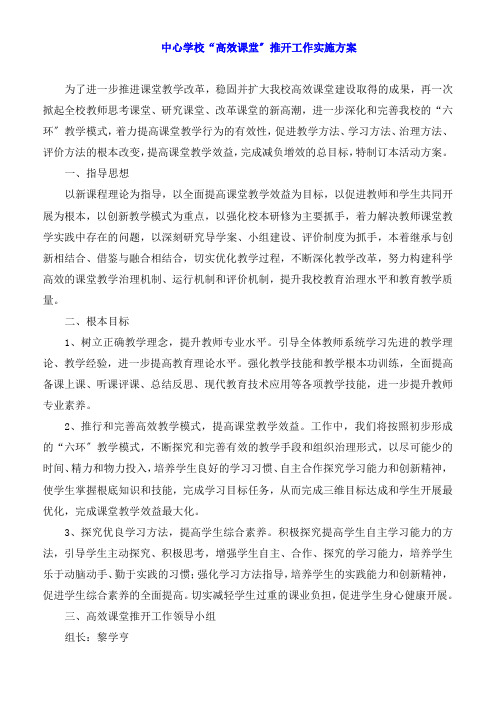 中心学校“高效课堂”推开工作实施方案

为了进一步推进课堂教学改革，稳固并扩大我校高效课堂建设取得的成果，再一次掀起全校教师思考课堂、研究课堂、改革课堂的新高潮，进一步深化和完善我校的“六环”教学模式，着力提高课堂教学行为的有效性，促进教学方法、学习方法、治理方法、评价方法的根本改变，提高课堂教学效益，完成减负增效的总目标，特制订本活动方案。

一、指导思想

以新课程理论为指导，以全面提高课堂教学效益为目标，以促进教师和学生共同开展为根本，以创新教学模式为重点，以强化校本研修为主要抓手，着力解决教师课堂教学实践中存在的问题，以深刻研究导学案、小组建设、评价制度为抓手，本着继承与创新相结合、借鉴与融合相结合，切实优化教学过程，不断深化教学改革，努力构建科学高效的课堂教学治理机制、运行机制和评价机制，提升我校教育治理水平和教育教学质量。

二、根本目标

1、树立正确教学理念，提升教师专业水平。引导全体教师系统学习先进的教学理论、教学经验，进一步提高教育理论水平。强化教学技能和教学根本功训练，全面提高备课上课、听课评课、总结反思、现代教育技术应用等各项教学技能，进一步提升教师专业素养。

2、推行和完善高效教学模式，提高课堂教学效益。工作中，我们将按照初步形成的“六环”教学模式，不断探究和完善有效的教学手段和组织治理形式，以尽可能少的时间、精力和物力投入，培养学生良好的学习习惯、自主合作探究学习能力和创新精神，使学生掌握根底知识和技能，完成学习目标任务，从而完成三维目标达成和学生开展最优化，完成课堂教学效益最大化。

3、探究优良学习方法，提高学生综合素养。积极探究提高学生自主学习能力的方法，引导学生主动探究、积极思考，增强学生自主、合作、探究的学习能力，培养学生乐于动脑动手、勤于实践的习惯；强化学习方法指导，培养学生的实践能力和创新精神，促进学生综合素养的全面提高。切实减轻学生过重的课业负担，促进学生身心健康开展。

三、高效课堂推开工作领导小组

组长：黎学亨